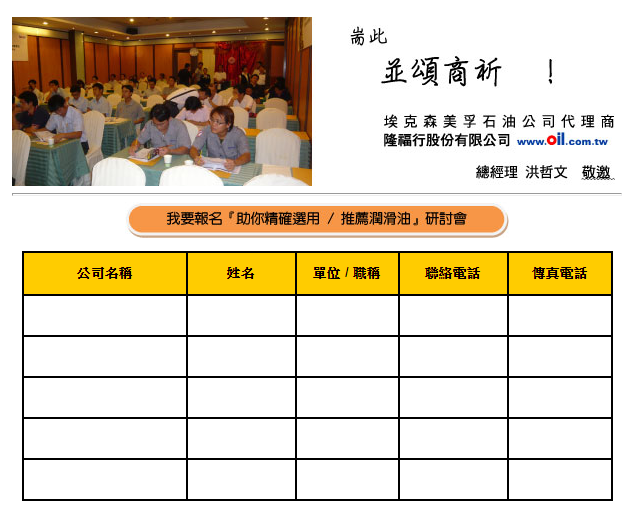 耑此

並頌商祈　！

埃克森美孚石油公司代理商
隆福行股份有限公司 www.oil.com.tw

總經理 洪哲文　敬邀

我要報名『助你精確選用 / 推薦潤滑油』研討會

| 公司名稱 | 姓名 | 單位 / 職稱 | 聯絡電話 | 傳真電話 |
|---|---|---|---|---|
| | | | | |
| | | | | |
| | | | | |
| | | | | |
| | | | | |